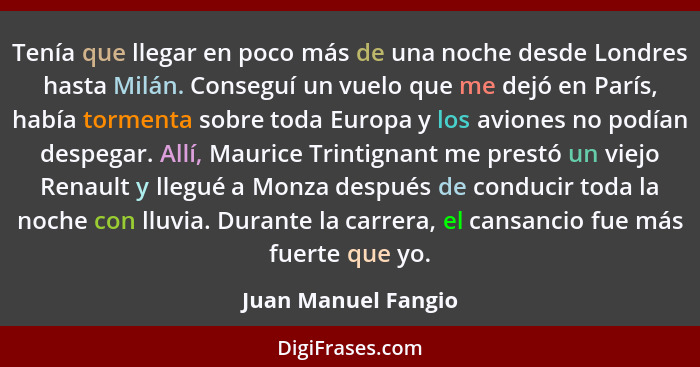 Tenía que llegar en poco más de una noche desde Londres hasta Milán. Conseguí un vuelo que me dejó en París, había tormenta sobre toda Europa y los aviones no podían despegar. Allí, Maurice Trintignant me prestó un viejo Renault y llegué a Monza después de conducir toda la noche con lluvia. Durante la carrera, el cansancio fue más fuerte que yo.

Juan Manuel Fangio

DigiFrases.com